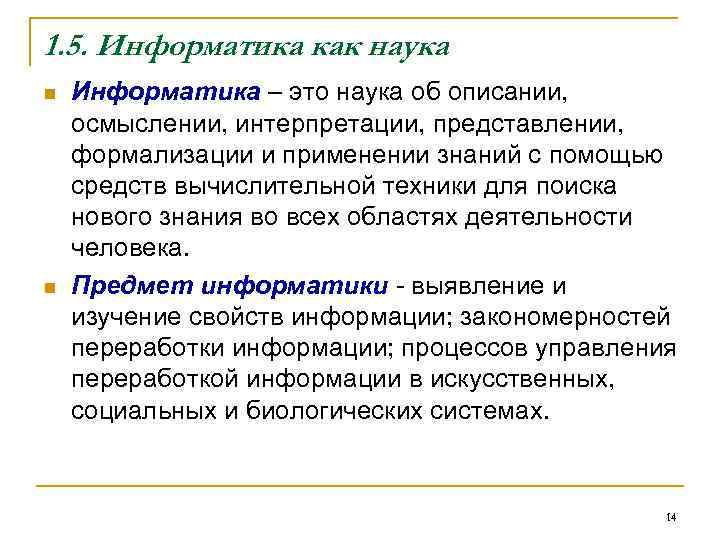 1.5. Информатика как наука

Информатика – это наука об описании, осмыслении, интерпретации, представлении, формализации и применении знаний с помощью средств вычислительной техники для поиска нового знания во всех областях деятельности человека.

Предмет информатики - выявление и изучение свойств информации; закономерностей переработки информации; процессов управления переработкой информации в искусственных, социальных и биологических системах.

14